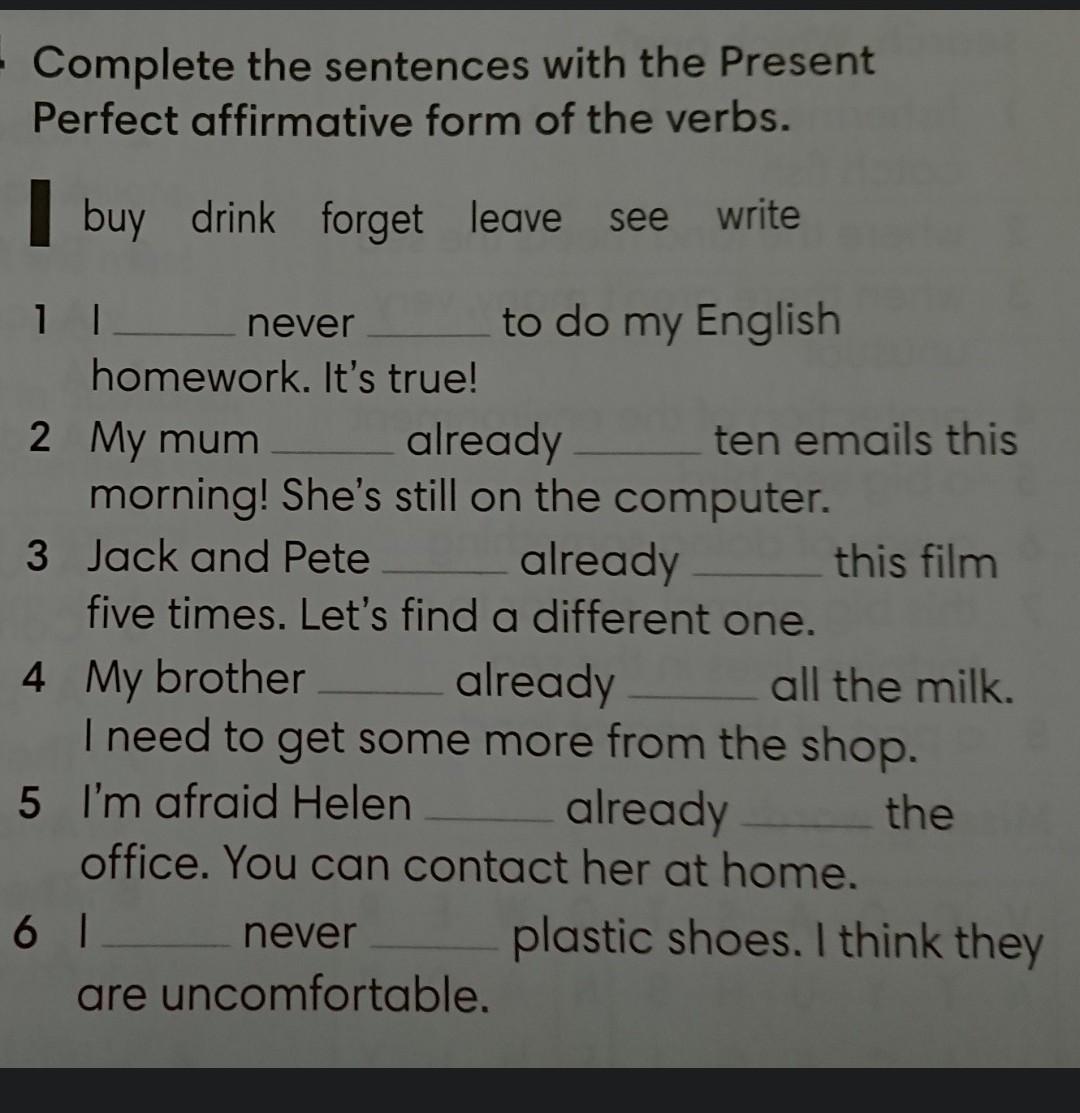 Complete the sentences with the Present Perfect affirmative form of the verbs.

buy drink forget leave see write

1 I ____ never ____ to do my English homework. It's true!

2 My mum ____ already ____ ten emails this morning! She's still on the computer.

3 Jack and Pete ____ already ____ this film five times. Let's find a different one.

4 My brother ____ already ____ all the milk. I need to get some more from the shop.

5 I'm afraid Helen ____ already ____ the office. You can contact her at home.

6 I ____ never ____ plastic shoes. I think they are uncomfortable.